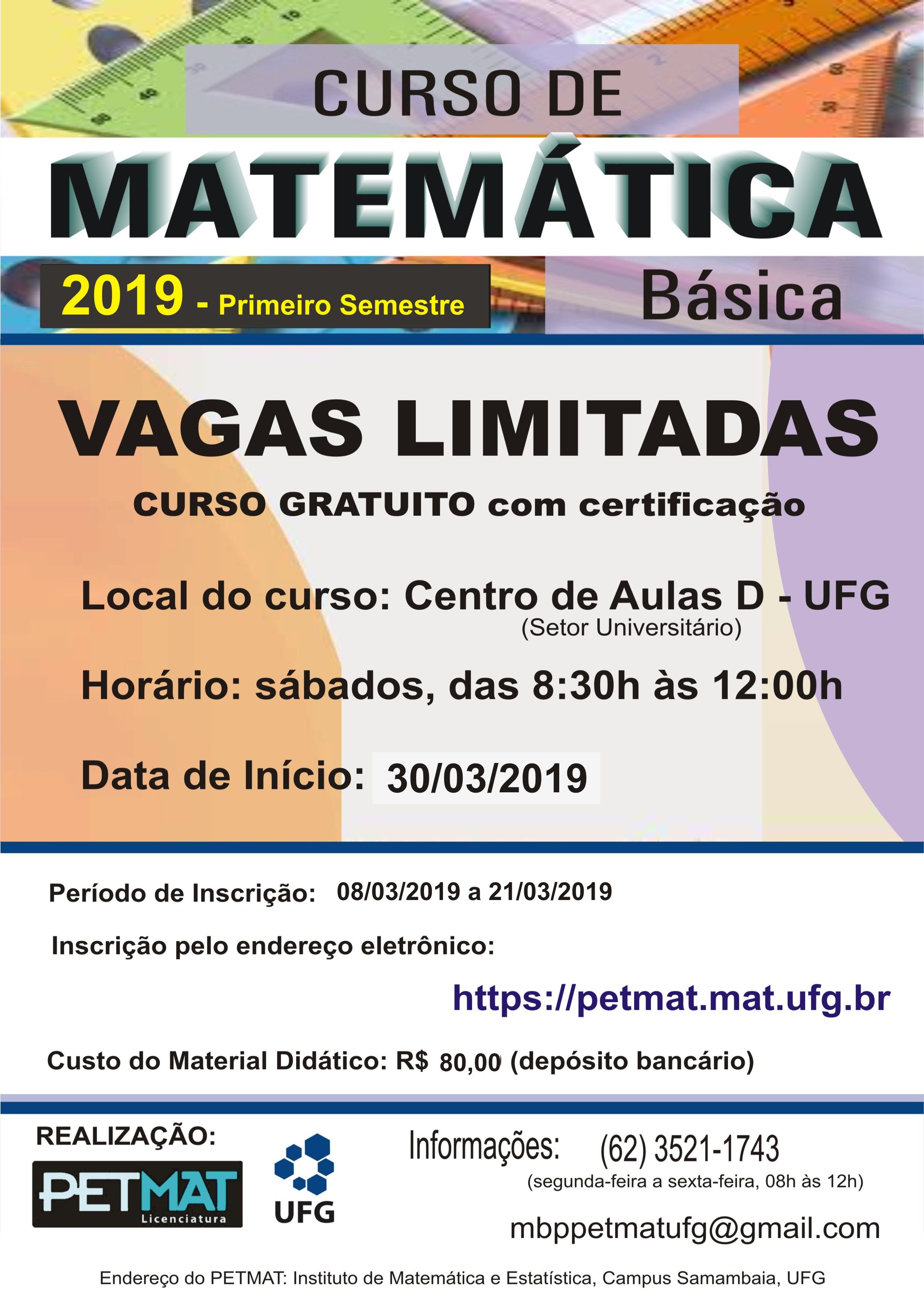 CURSO DE

MATEMÁTICA

2019 - Primeiro Semestre

Básica

VAGAS LIMITADAS

CURSO GRATUITO com certificação

Local do curso: Centro de Aulas D - UFG
(Setor Universitário)

Horário: sábados, das 8:30h às 12:00h

Data de Início: 30/03/2019

Período de Inscrição: 08/03/2019 a 21/03/2019

Inscrição pelo endereço eletrônico:

https://petmat.mat.ufg.br

Custo do Material Didático: R$ 80,00 (depósito bancário)

REALIZAÇÃO:

PETMAT
Licenciatura

UFG

Informações: (62) 3521-1743
(segunda-feira a sexta-feira, 08h às 12h)

mbppetmatufg@gmail.com

Endereço do PETMAT: Instituto de Matemática e Estatística, Campus Samambaia, UFG